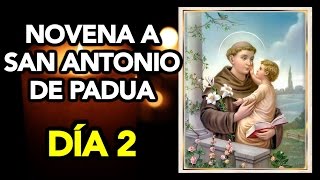 NOVENA A SAN ANTONIO DE PADUA

DÍA 2